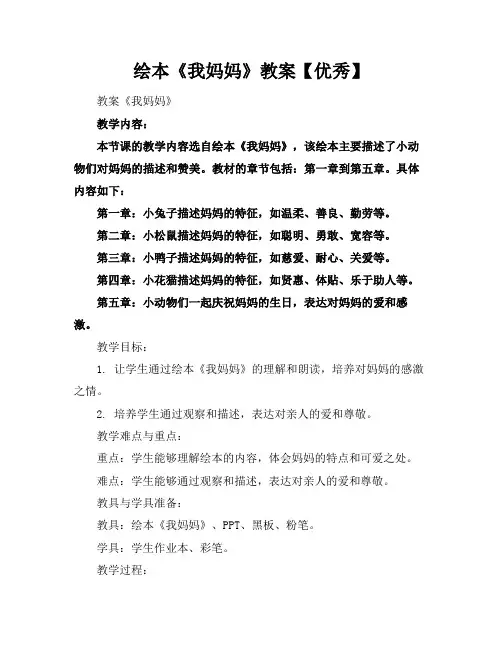 绘本《我妈妈》教案【优秀】

教案《我妈妈》

教学内容：

本节课的教学内容选自绘本《我妈妈》，该绘本主要描述了小动物们对妈妈的描述和赞美。教材的章节包括：第一章到第五章。具体内容如下：

第一章：小兔子描述妈妈的特征，如温柔、善良、勤劳等。

第二章：小松鼠描述妈妈的特征，如聪明、勇敢、宽容等。

第三章：小鸭子描述妈妈的特征，如慈爱、耐心、关爱等。

第四章：小花猫描述妈妈的特征，如贤惠、体贴、乐于助人等。

第五章：小动物们一起庆祝妈妈的生日，表达对妈妈的爱和感激。

教学目标：

1. 让学生通过绘本《我妈妈》的理解和朗读，培养对妈妈的感激之情。

2. 培养学生通过观察和描述，表达对亲人的爱和尊敬。

教学难点与重点：

重点：学生能够理解绘本的内容，体会妈妈的特点和可爱之处。

难点：学生能够通过观察和描述，表达对亲人的爱和尊敬。

教具与学具准备：

教具：绘本《我妈妈》、PPT、黑板、粉笔。

学具：学生作业本、彩笔。

教学过程：